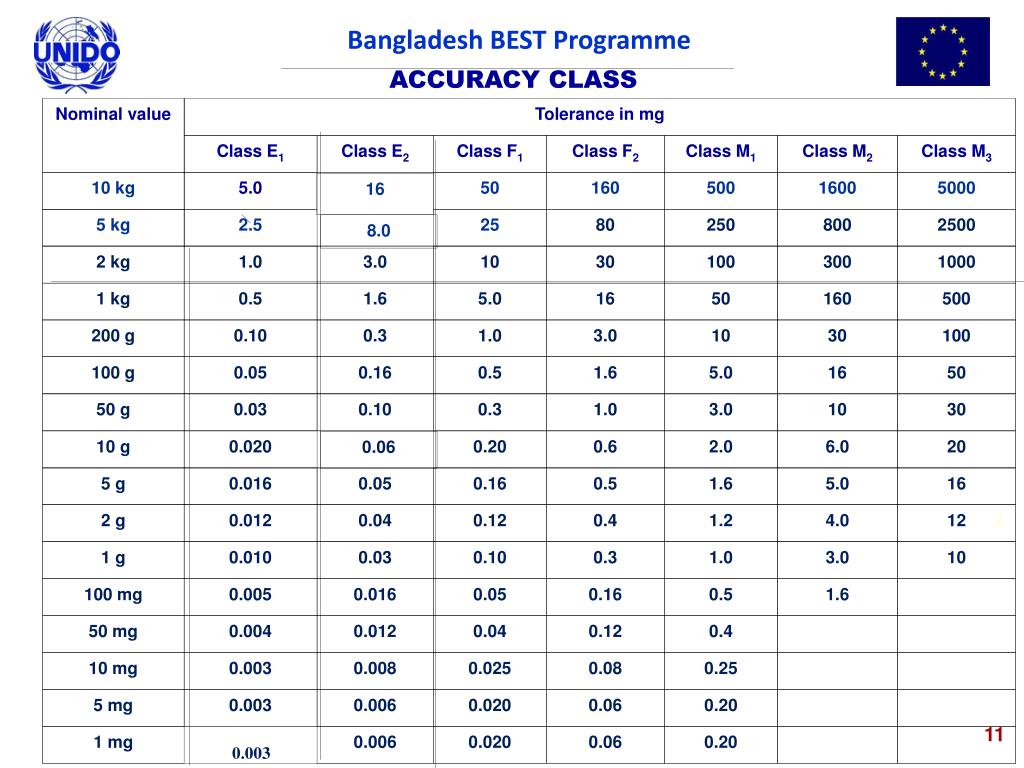 UNIDO

Bangladesh BEST Programme

ACCURACY CLASS

| Nominal value | Tolerance in mg | | | | | | |
|---|---|---|---|---|---|---|---|
| | Class $E_1$ | Class $E_2$ | Class $F_1$ | Class $F_2$ | Class $M_1$ | Class $M_2$ | Class $M_3$ |
| 10 kg | 5.0 | 16 | 50 | 160 | 500 | 1600 | 5000 |
| 5 kg | 2.5 | 8.0 | 25 | 80 | 250 | 800 | 2500 |
| 2 kg | 1.0 | 3.0 | 10 | 30 | 100 | 300 | 1000 |
| 1 kg | 0.5 | 1.6 | 5.0 | 16 | 50 | 160 | 500 |
| 200 g | 0.10 | 0.3 | 1.0 | 3.0 | 10 | 30 | 100 |
| 100 g | 0.05 | 0.16 | 0.5 | 1.6 | 5.0 | 16 | 50 |
| 50 g | 0.03 | 0.10 | 0.3 | 1.0 | 3.0 | 10 | 30 |
| 10 g | 0.020 | 0.06 | 0.20 | 0.6 | 2.0 | 6.0 | 20 |
| 5 g | 0.016 | 0.05 | 0.16 | 0.5 | 1.6 | 5.0 | 16 |
| 2 g | 0.012 | 0.04 | 0.12 | 0.4 | 1.2 | 4.0 | 12 |
| 1 g | 0.010 | 0.03 | 0.10 | 0.3 | 1.0 | 3.0 | 10 |
| 100 mg | 0.005 | 0.016 | 0.05 | 0.16 | 0.5 | 1.6 | |
| 50 mg | 0.004 | 0.012 | 0.04 | 0.12 | 0.4 | | |
| 10 mg | 0.003 | 0.008 | 0.025 | 0.08 | 0.25 | | |
| 5 mg | 0.003 | 0.006 | 0.020 | 0.06 | 0.20 | | |
| 1 mg | 0.003 | 0.006 | 0.020 | 0.06 | 0.20 | | |

11